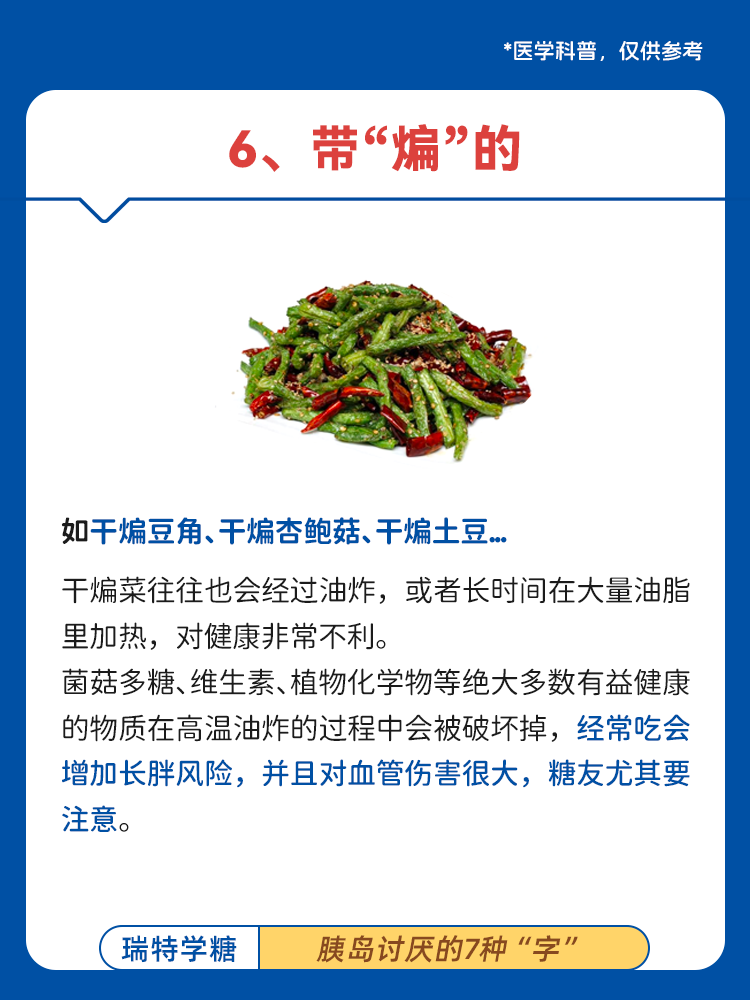 *医学科普，仅供参考

6、带“煸”的

如干煸豆角、干煸杏鲍菇、干煸土豆...

干煸菜往往也会经过油炸，或者长时间在大量油脂里加热，对健康非常不利。

菌菇多糖、维生素、植物化学物等绝大多数有益健康的物质在高温油炸的过程中会被破坏掉，经常吃会增加长胖风险，并且对血管伤害很大，糖友尤其要注意。

瑞特学糖

胰岛讨厌的7种“字”